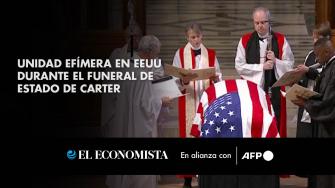 UNIDAD EFÍMERA EN EEUU DURANTE EL FUNERAL DE ESTADO DE CARTER

EL ECONOMISTA

En alianza con

AFP